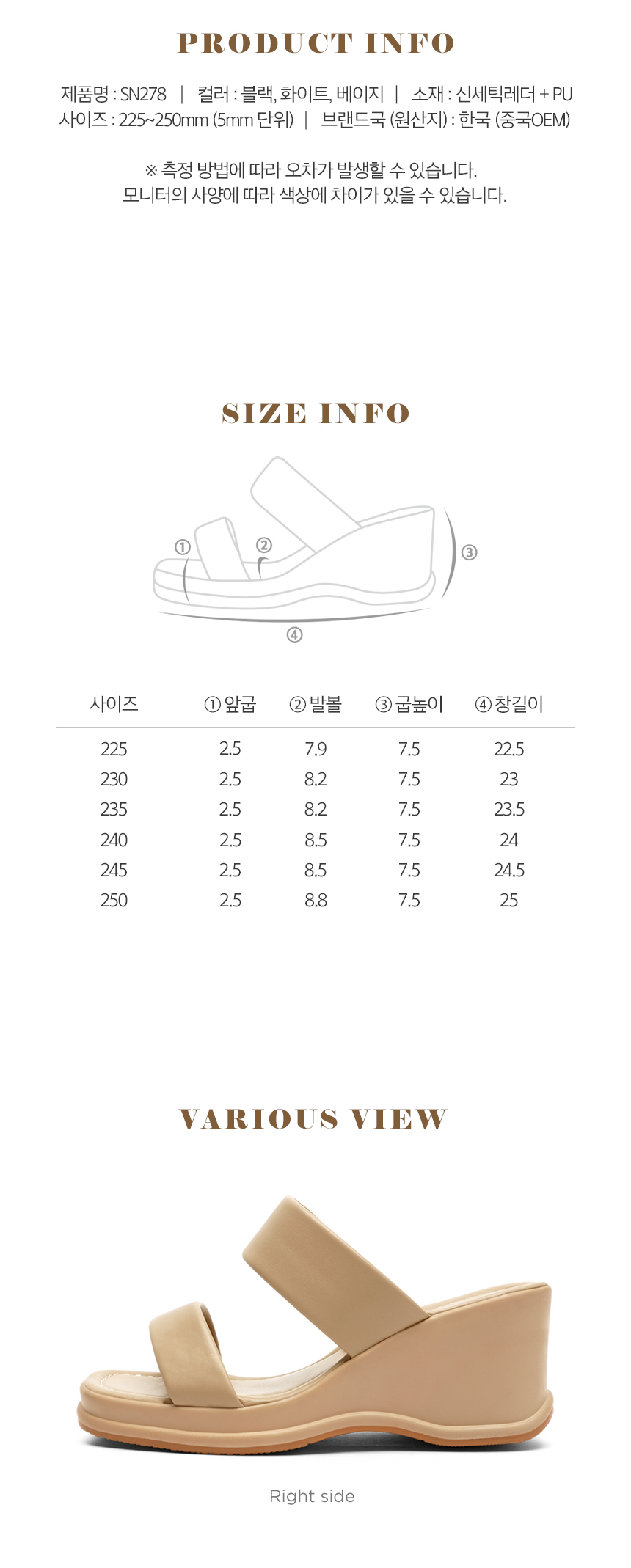 PRODUCT INFO

제품명 : SN278 | 컬러 : 블랙, 화이트, 베이지 | 소재 : 신세틱레더 + PU
사이즈 : 225~250mm (5mm 단위) | 브랜드국 (원산지) : 한국 (중국OEM)

※ 측정 방법에 따라 오차가 발생할 수 있습니다.
모니터의 사양에 따라 색상에 차이가 있을 수 있습니다.

SIZE INFO

①
②
③
④

| 사이즈 | ① 앞굽 | ② 발볼 | ③ 굽높이 | ④ 창길이 |
|---|---|---|---|---|
| 225 | 2.5 | 7.9 | 7.5 | 22.5 |
| 230 | 2.5 | 8.2 | 7.5 | 23 |
| 235 | 2.5 | 8.2 | 7.5 | 23.5 |
| 240 | 2.5 | 8.5 | 7.5 | 24 |
| 245 | 2.5 | 8.5 | 7.5 | 24.5 |
| 250 | 2.5 | 8.8 | 7.5 | 25 |

VARIOUS VIEW

Right side